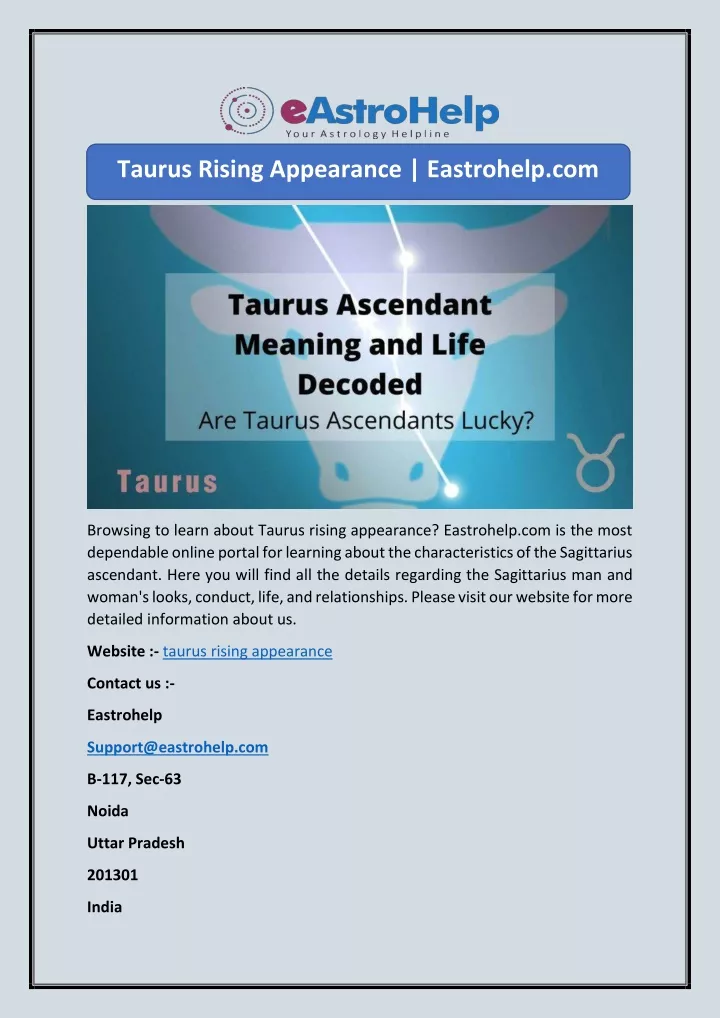 eAstroHelp
Your Astrology Helpline

Taurus Rising Appearance | Eastrohelp.com

Taurus Ascendant Meaning and Life Decoded
Are Taurus Ascendants Lucky?

Taurus

Browsing to learn about Taurus rising appearance? Eastrohelp.com is the most dependable online portal for learning about the characteristics of the Sagittarius ascendant. Here you will find all the details regarding the Sagittarius man and woman's looks, conduct, life, and relationships. Please visit our website for more detailed information about us.

Website :- taurus rising appearance

Contact us :-

Eastrohelp

Support@eastrohelp.com

B-117, Sec-63

Noida

Uttar Pradesh

201301

India